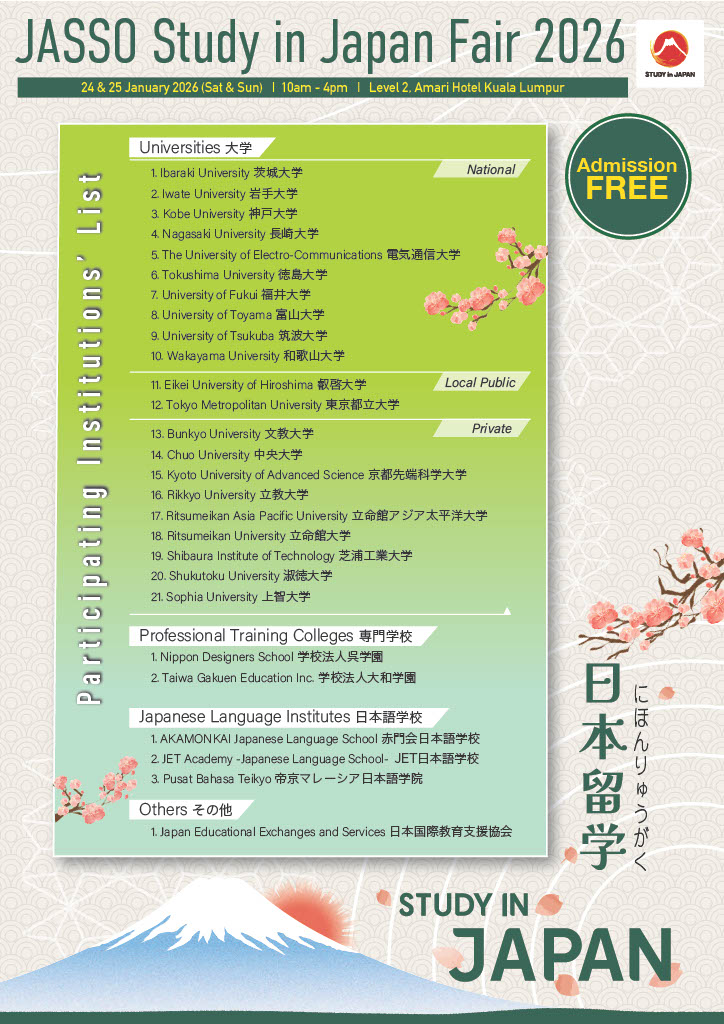 JASSO Study in Japan Fair 2026

STUDY in JAPAN

24 & 25 January 2026 (Sat & Sun) | 10am - 4pm | Level 2, Amari Hotel Kuala Lumpur

Admission FREE

Participating Institutions' List

Universities 大学

National

1. Ibaraki University 茨城大学
2. Iwate University 岩手大学
3. Kobe University 神戸大学
4. Nagasaki University 長崎大学
5. The University of Electro-Communications 電気通信大学
6. Tokushima University 徳島大学
7. University of Fukui 福井大学
8. University of Toyama 富山大学
9. University of Tsukuba 筑波大学
10. Wakayama University 和歌山大学

Local Public

11. Eikei University of Hiroshima 叡啓大学
12. Tokyo Metropolitan University 東京都立大学

Private

13. Bunkyo University 文教大学
14. Chuo University 中央大学
15. Kyoto University of Advanced Science 京都先端科学大学
16. Rikkyo University 立教大学
17. Ritsumeikan Asia Pacific University 立命館アジア太平洋大学
18. Ritsumeikan University 立命館大学
19. Shibaura Institute of Technology 芝浦工業大学
20. Shukutoku University 淑徳大学
21. Sophia University 上智大学

Professional Training Colleges 専門学校

1. Nippon Designers School 学校法人呉学園
2. Taiwa Gakuen Education Inc. 学校法人大和学園

Japanese Language Institutes 日本語学校

1. AKAMONKAI Japanese Language School 赤門会日本語学校
2. JET Academy -Japanese Language School- JET日本語学校
3. Pusat Bahasa Teikyo 帝京マレーシア日本語学院

Others その他

1. Japan Educational Exchanges and Services 日本国際教育支援協会

日本留学
にほんりゅうがく

STUDY IN JAPAN